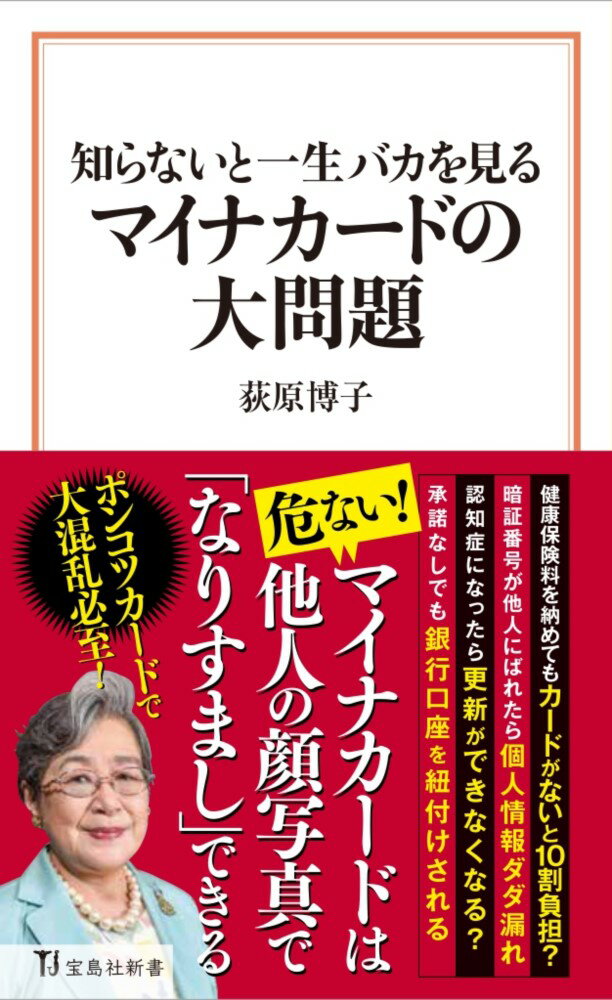 知らないと一生バカを見る
マイナカードの大問題

荻原博子

健康保険料を納めてもカードがないと10割負担?
暗証番号が他人にばれたら個人情報ダダ漏れ
認知症になったら更新ができなくなる?
承諾なしでも銀行口座を紐付けされる

危ない!
マイナカードは他人の顔写真で「なりすまし」できる

ポンコツカードで大混乱必至!

宝島社新書